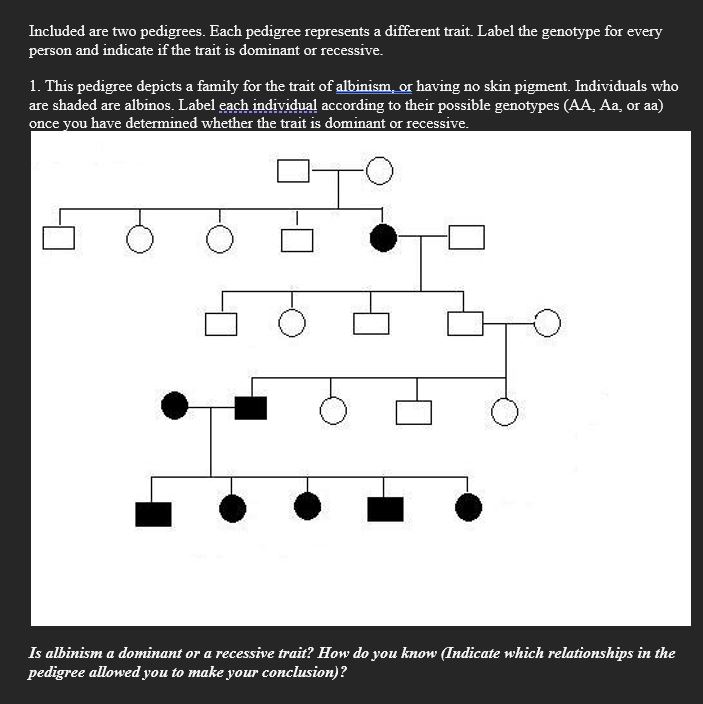 Included are two pedigrees. Each pedigree represents a different trait. Label the genotype for every person and indicate if the trait is dominant or recessive.

1. This pedigree depicts a family for the trait of albinism, or having no skin pigment. Individuals who are shaded are albinos. Label each individual according to their possible genotypes (AA, Aa, or aa) once you have determined whether the trait is dominant or recessive.

Is albinism a dominant or a recessive trait? How do you know (Indicate which relationships in the pedigree allowed you to make your conclusion)?